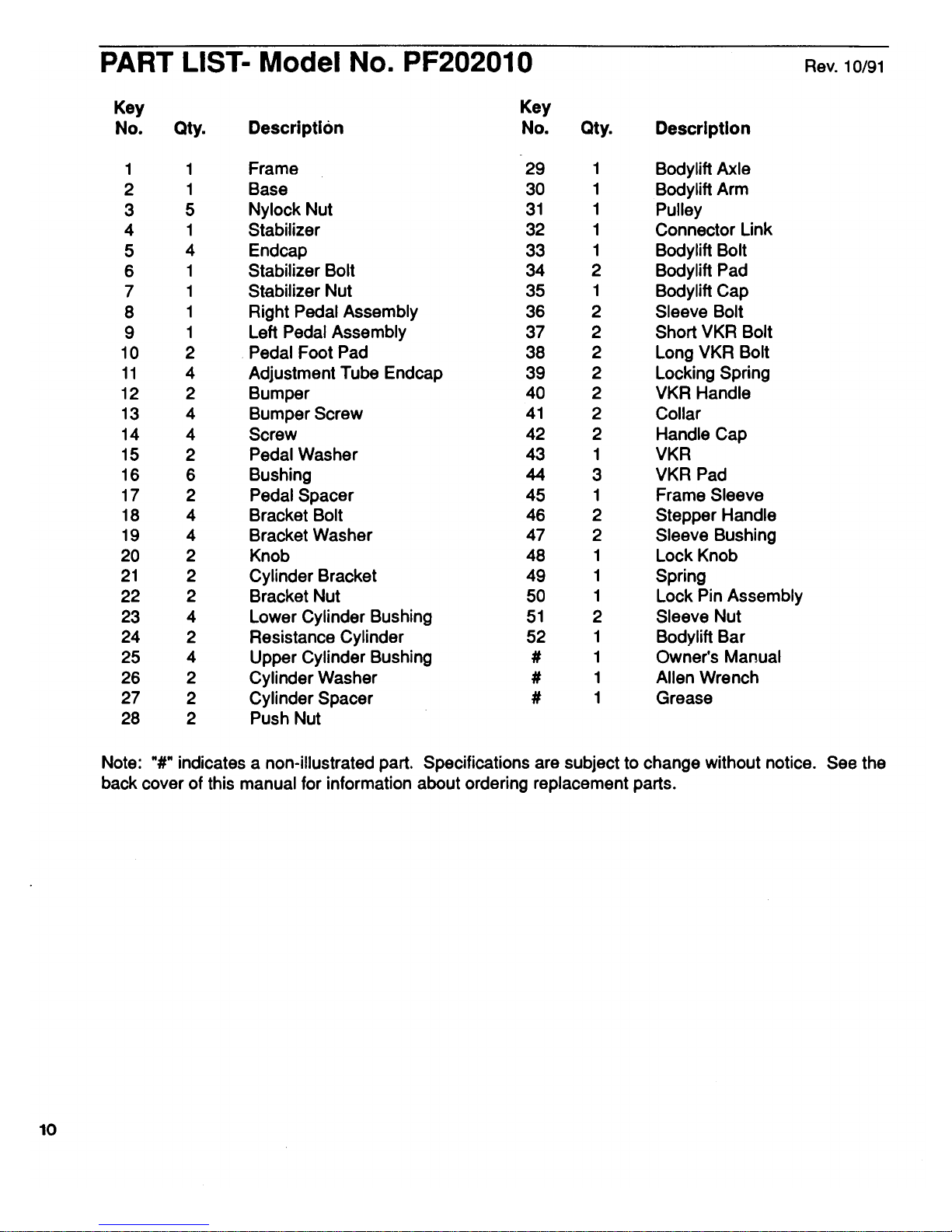 PART LIST- Model No. PF202010

Rev. 10/91

| Key No. | Qty. | Description |
|---|---|---|
| 1 | 1 | Frame |
| 2 | 1 | Base |
| 3 | 5 | Nylock Nut |
| 4 | 1 | Stabilizer |
| 5 | 4 | Endcap |
| 6 | 1 | Stabilizer Bolt |
| 7 | 1 | Stabilizer Nut |
| 8 | 1 | Right Pedal Assembly |
| 9 | 1 | Left Pedal Assembly |
| 10 | 2 | Pedal Foot Pad |
| 11 | 4 | Adjustment Tube Endcap |
| 12 | 2 | Bumper |
| 13 | 4 | Bumper Screw |
| 14 | 4 | Screw |
| 15 | 2 | Pedal Washer |
| 16 | 6 | Bushing |
| 17 | 2 | Pedal Spacer |
| 18 | 4 | Bracket Bolt |
| 19 | 4 | Bracket Washer |
| 20 | 2 | Knob |
| 21 | 2 | Cylinder Bracket |
| 22 | 2 | Bracket Nut |
| 23 | 4 | Lower Cylinder Bushing |
| 24 | 2 | Resistance Cylinder |
| 25 | 4 | Upper Cylinder Bushing |
| 26 | 2 | Cylinder Washer |
| 27 | 2 | Cylinder Spacer |
| 28 | 2 | Push Nut |

| Key No. | Qty. | Description |
|---|---|---|
| 29 | 1 | Bodylift Axle |
| 30 | 1 | Bodylift Arm |
| 31 | 1 | Pulley |
| 32 | 1 | Connector Link |
| 33 | 1 | Bodylift Bolt |
| 34 | 2 | Bodylift Pad |
| 35 | 1 | Bodylift Cap |
| 36 | 2 | Sleeve Bolt |
| 37 | 2 | Short VKR Bolt |
| 38 | 2 | Long VKR Bolt |
| 39 | 2 | Locking Spring |
| 40 | 2 | VKR Handle |
| 41 | 2 | Collar |
| 42 | 2 | Handle Cap |
| 43 | 1 | VKR |
| 44 | 3 | VKR Pad |
| 45 | 1 | Frame Sleeve |
| 46 | 2 | Stepper Handle |
| 47 | 2 | Sleeve Bushing |
| 48 | 1 | Lock Knob |
| 49 | 1 | Spring |
| 50 | 1 | Lock Pin Assembly |
| 51 | 2 | Sleeve Nut |
| 52 | 1 | Bodylift Bar |
| # | 1 | Owner's Manual |
| # | 1 | Allen Wrench |
| # | 1 | Grease |

Note: "#" indicates a non-illustrated part. Specifications are subject to change without notice. See the back cover of this manual for information about ordering replacement parts.

10